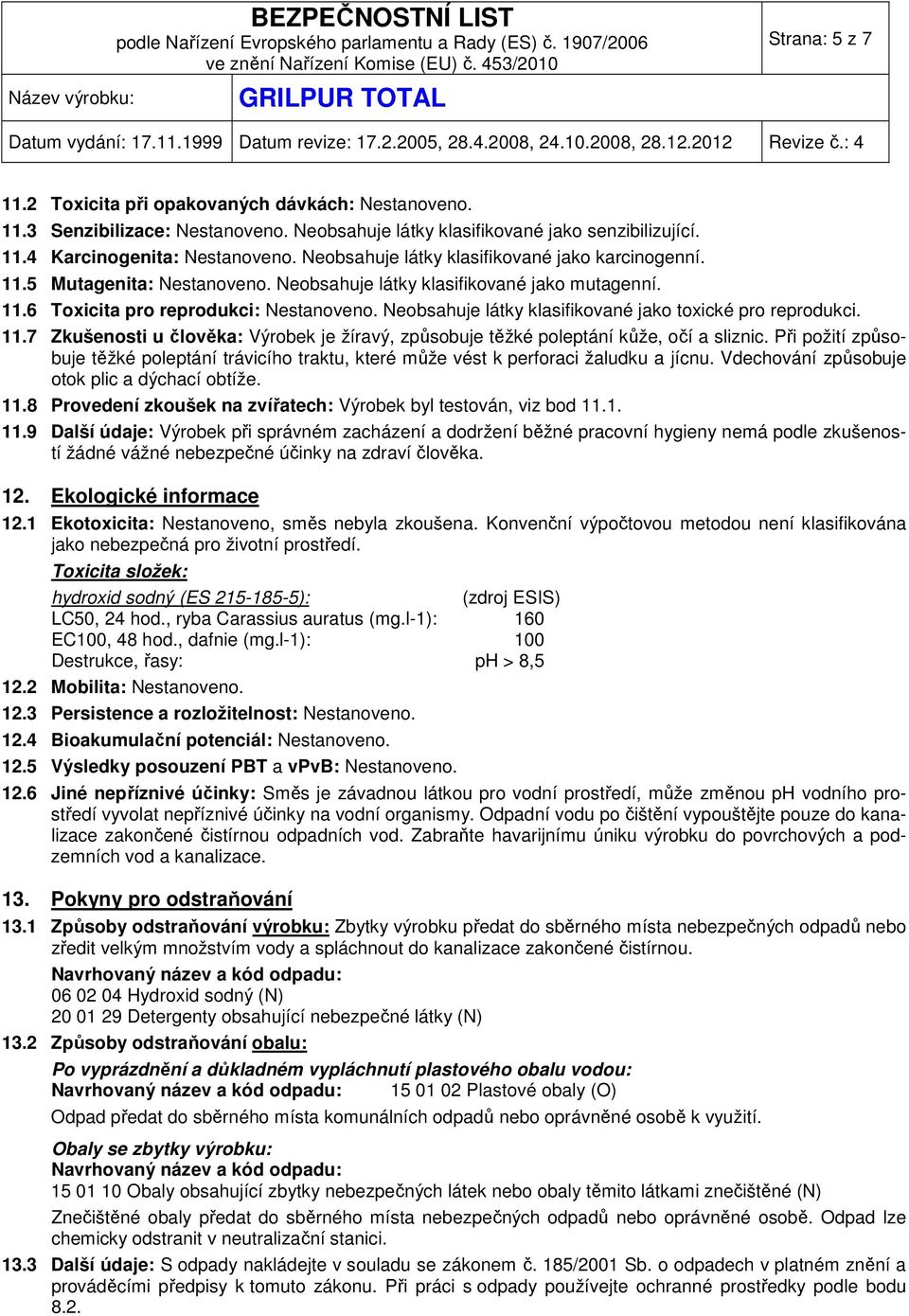 BEZPEČNOSTNÍ LIST
podle Nařízení Evropského parlamentu a Rady (ES) č. 1907/2006
ve znění Nařízení Komise (EU) č. 453/2010

Strana: 5 z 7

Název výrobku: GRILPUR TOTAL

Datum vydání: 17.11.1999 Datum revize: 17.2.2005, 28.4.2008, 24.10.2008, 28.12.2012 Revize č.: 4

11.2 Toxicita při opakovaných dávkách: Nestanoveno.
11.3 Senzibilizace: Nestanoveno. Neobsahuje látky klasifikované jako senzibilizující.
11.4 Karcinogenita: Nestanoveno. Neobsahuje látky klasifikované jako karcinogenní.
11.5 Mutagenita: Nestanoveno. Neobsahuje látky klasifikované jako mutagenní.
11.6 Toxicita pro reprodukci: Nestanoveno. Neobsahuje látky klasifikované jako toxické pro reprodukci.
11.7 Zkušenosti u člověka: Výrobek je žíravý, způsobuje těžké poleptání kůže, očí a sliznic. Při požití způsobuje těžké poleptání trávicího traktu, které může vést k perforaci žaludku a jícnu. Vdechování způsobuje otok plic a dýchací obtíže.
11.8 Provedení zkoušek na zvířatech: Výrobek byl testován, viz bod 11.1.
11.9 Další údaje: Výrobek při správném zacházení a dodržení běžné pracovní hygieny nemá podle zkušeností žádné vážné nebezpečné účinky na zdraví člověka.

12. Ekologické informace
12.1 Ekotoxicita: Nestanoveno, směs nebyla zkoušena. Konvenční výpočtovou metodou není klasifikována jako nebezpečná pro životní prostředí.
Toxicita složek:
hydroxid sodný (ES 215-185-5): (zdroj ESIS)
LC50, 24 hod., ryba Carassius auratus (mg.l-1): 160
EC100, 48 hod., dafnie (mg.l-1): 100
Destrukce, řasy: pH > 8,5
12.2 Mobilita: Nestanoveno.
12.3 Persistence a rozložitelnost: Nestanoveno.
12.4 Bioakumulační potenciál: Nestanoveno.
12.5 Výsledky posouzení PBT a vPvB: Nestanoveno.
12.6 Jiné nepříznivé účinky: Směs je závadnou látkou pro vodní prostředí, může změnou pH vodního prostředí vyvolat nepříznivé účinky na vodní organismy. Odpadní vodu po čištění vypouštějte pouze do kanalizace zakončené čistírnou odpadních vod. Zabraňte havarijnímu úniku výrobku do povrchových a podzemních vod a kanalizace.

13. Pokyny pro odstraňování
13.1 Způsoby odstraňování výrobku: Zbytky výrobku předat do sběrného místa nebezpečných odpadů nebo zředit velkým množstvím vody a spláchnout do kanalizace zakončené čistírnou.
Navrhovaný název a kód odpadu:
06 02 04 Hydroxid sodný (N)
20 01 29 Detergenty obsahující nebezpečné látky (N)
13.2 Způsoby odstraňování obalu:
Po vyprázdnění a důkladném vypláchnutí plastového obalu vodou:
Navrhovaný název a kód odpadu: 15 01 02 Plastové obaly (O)
Odpad předat do sběrného místa komunálních odpadů nebo oprávněné osobě k využití.
Obaly se zbytky výrobku:
Navrhovaný název a kód odpadu:
15 01 10 Obaly obsahující zbytky nebezpečných látek nebo obaly těmito látkami znečištěné (N)
Znečištěné obaly předat do sběrného místa nebezpečných odpadů nebo oprávněné osobě. Odpad lze chemicky odstranit v neutralizační stanici.
13.3 Další údaje: S odpady nakládejte v souladu se zákonem č. 185/2001 Sb. o odpadech v platném znění a prováděcími předpisy k tomuto zákonu. Při práci s odpady používejte ochranné prostředky podle bodu 8.2.